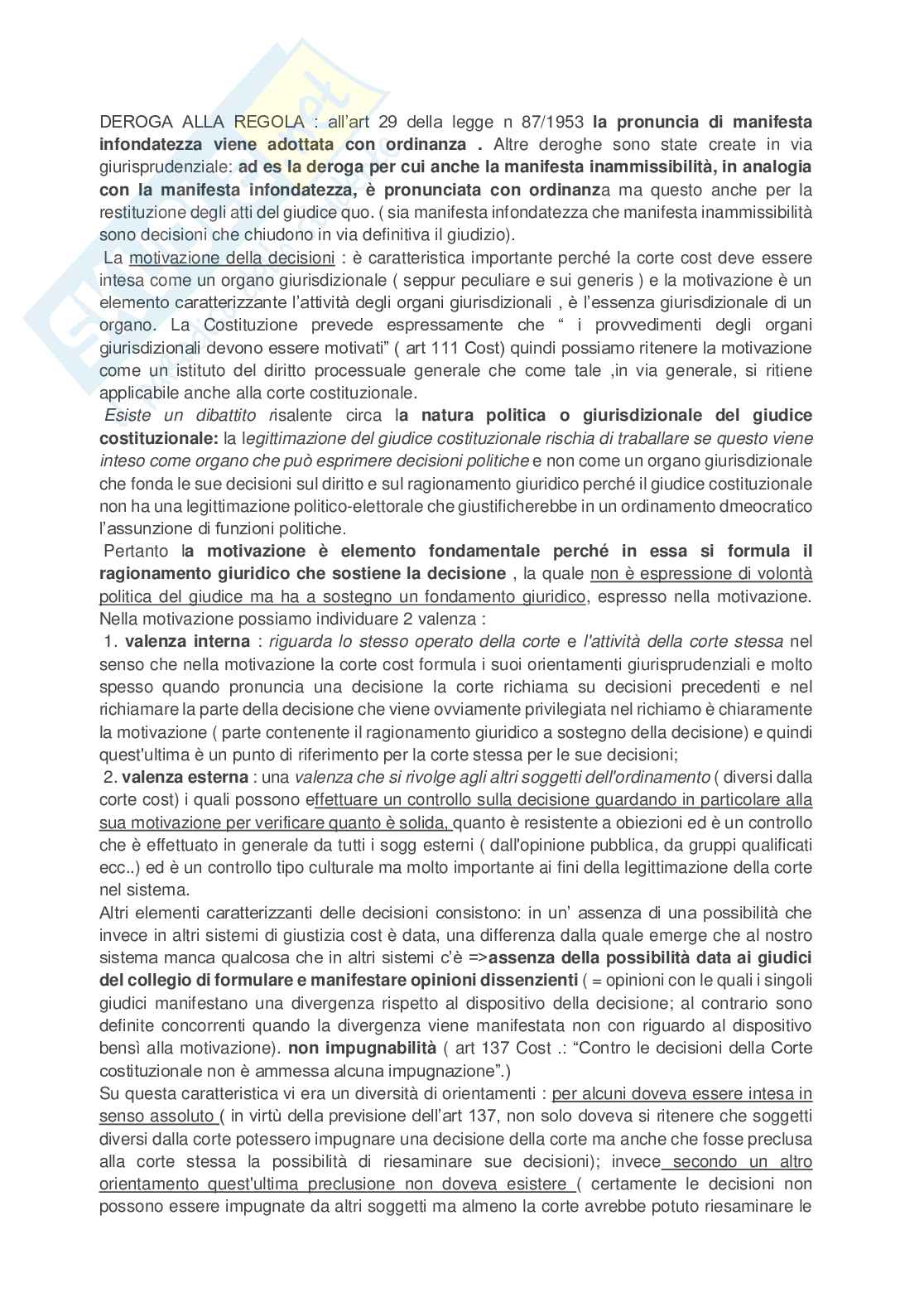 DEROGA ALLA REGOLA : all'art 29 della legge n 87/1953 la pronuncia di manifesta infondatezza viene adottata con ordinanza . Altre deroghe sono state create in via giurisprudenziale: ad es la deroga per cui anche la manifesta inammissibilità, in analogia con la manifesta infondatezza, è pronunciata con ordinanza ma questo anche per la restituzione degli atti del giudice quo. ( sia manifesta infondatezza che manifesta inammissibilità sono decisioni che chiudono in via definitiva il giudizio).

La motivazione della decisioni : è caratteristica importante perché la corte cost deve essere intesa come un organo giurisdizionale ( seppur peculiare e sui generis ) e la motivazione è un elemento caratterizzante l'attività degli organi giurisdizionali , è l'essenza giurisdizionale di un organo. La Costituzione prevede espressamente che " i provvedimenti degli organi giurisdizionali devono essere motivati" ( art 111 Cost) quindi possiamo ritenere la motivazione come un istituto del diritto processuale generale che come tale ,in via generale, si ritiene applicabile anche alla corte costituzionale.

Esiste un dibattito risalente circa la natura politica o giurisdizionale del giudice costituzionale: la legittimazione del giudice costituzionale rischia di traballare se questo viene inteso come organo che può esprimere decisioni politiche e non come un organo giurisdizionale che fonda le sue decisioni sul diritto e sul ragionamento giuridico perché il giudice costituzionale non ha una legittimazione politico-elettorale che giustificherebbe in un ordinamento dmeocratico l'assunzione di funzioni politiche.

Pertanto la motivazione è elemento fondamentale perché in essa si formula il ragionamento giuridico che sostiene la decisione , la quale non è espressione di volontà politica del giudice ma ha a sostegno un fondamento giuridico, espresso nella motivazione. Nella motivazione possiamo individuare 2 valenza :

1. valenza interna : riguarda lo stesso operato della corte e l'attività della corte stessa nel senso che nella motivazione la corte cost formula i suoi orientamenti giurisprudenziali e molto spesso quando pronuncia una decisione la corte richiama su decisioni precedenti e nel richiamare la parte della decisione che viene ovviamente privilegiata nel richiamo è chiaramente la motivazione ( parte contenente il ragionamento giuridico a sostegno della decisione) e quindi quest'ultima è un punto di riferimento per la corte stessa per le sue decisioni;

2. valenza esterna : una valenza che si rivolge agli altri soggetti dell'ordinamento ( diversi dalla corte cost) i quali possono effettuare un controllo sulla decisione guardando in particolare alla sua motivazione per verificare quanto è solida, quanto è resistente a obiezioni ed è un controllo che è effettuato in generale da tutti i sogg esterni ( dall'opinione pubblica, da gruppi qualificati ecc..) ed è un controllo tipo culturale ma molto importante ai fini della legittimazione della corte nel sistema.

Altri elementi caratterizzanti delle decisioni consistono: in un' assenza di una possibilità che invece in altri sistemi di giustizia cost è data, una differenza dalla quale emerge che al nostro sistema manca qualcosa che in altri sistemi c'è =>assenza della possibilità data ai giudici del collegio di formulare e manifestare opinioni dissenzienti ( = opinioni con le quali i singoli giudici manifestano una divergenza rispetto al dispositivo della decisione; al contrario sono definite concorrenti quando la divergenza viene manifestata non con riguardo al dispositivo bensì alla motivazione). non impugnabilità ( art 137 Cost .: "Contro le decisioni della Corte costituzionale non è ammessa alcuna impugnazione".)

Su questa caratteristica vi era un diversità di orientamenti : per alcuni doveva essere intesa in senso assoluto ( in virtù della previsione dell'art 137, non solo doveva si ritenere che soggetti diversi dalla corte potessero impugnare una decisione della corte ma anche che fosse preclusa alla corte stessa la possibilità di riesaminare sue decisioni); invece secondo un altro orientamento quest'ultima preclusione non doveva esistere ( certamente le decisioni non possono essere impugnate da altri soggetti ma almeno la corte avrebbe potuto riesaminare le